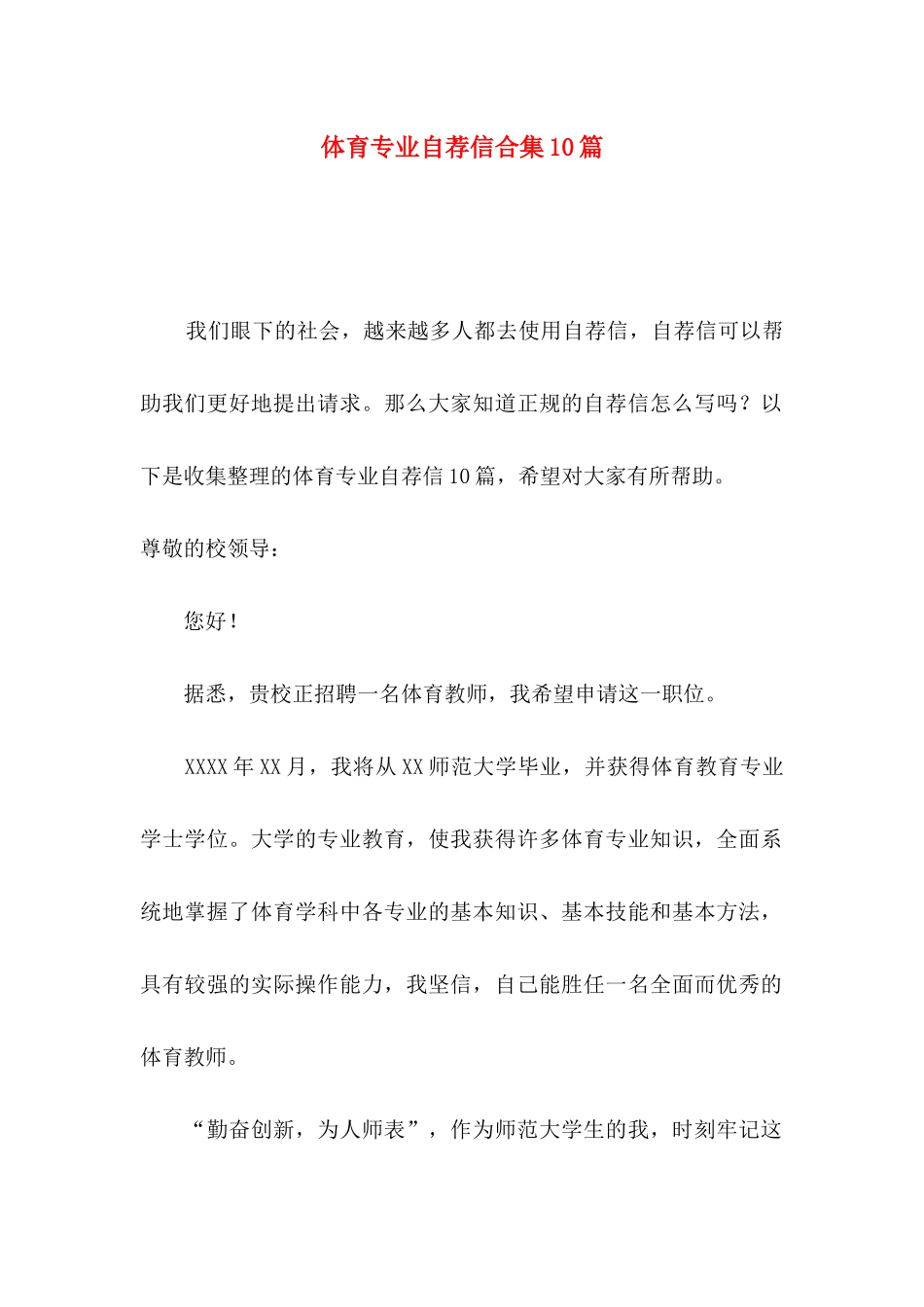 体育专业自荐信合集10篇

我们眼下的社会，越来越多人都去使用自荐信，自荐信可以帮助我们更好地提出请求。那么大家知道正规的自荐信怎么写吗？以下是收集整理的体育专业自荐信10篇，希望对大家有所帮助。

尊敬的校领导：

您好！

据悉，贵校正招聘一名体育教师，我希望申请这一职位。

XXXX年XX月，我将从XX师范大学毕业，并获得体育教育专业学士学位。大学的专业教育，使我获得许多体育专业知识，全面系统地掌握了体育学科中各专业的基本知识、基本技能和基本方法，具有较强的实际操作能力，我坚信，自己能胜任一名全面而优秀的体育教师。

“勤奋创新，为人师表”，作为师范大学生的我，时刻牢记这